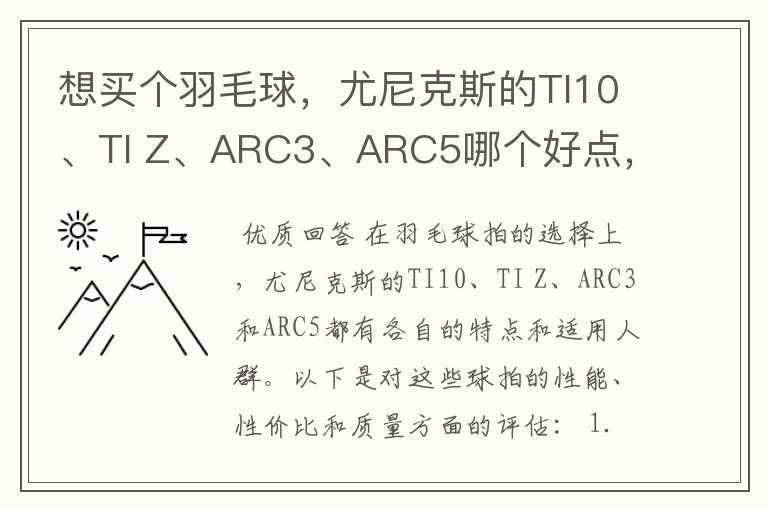 想买个羽毛球，尤尼克斯的TI10、TI Z、ARC3、ARC5哪个好点，

优质回答 在羽毛球拍的选择上，尤尼克斯的TI10、TI Z、ARC3和ARC5都有各自的特点和适用人群。以下是对这些球拍的性能、性价比和质量方面的评估： 1.